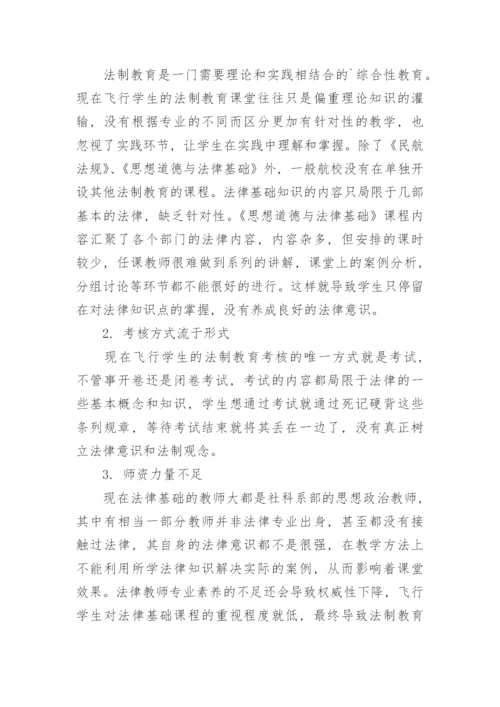 法制教育是一门需要理论和实践相结合的`综合性教育。现在飞行学生的法制教育课堂往往只是偏重理论知识的灌输，没有根据专业的不同而区分更加有针对性的教学，也忽视了实践环节，让学生在实践中理解和掌握。除了《民航法规》、《思想道德与法律基础》外，一般航校没有在单独开设其他法制教育的课程。法律基础知识的内容只局限于几部基本的法律，缺乏针对性。《思想道德与法律基础》课程内容汇聚了各个部门的法律内容，内容杂多，但安排的课时较少，任课教师很难做到系列的讲解，课堂上的案例分析，分组讨论等环节都不能很好的进行。这样就导致学生只停留在对法律知识点的掌握，没有养成良好的法律意识。

2. 考核方式流于形式

现在飞行学生的法制教育考核的唯一方式就是考试，不管事开卷还是闭卷考试，考试的内容都局限于法律的一些基本概念和知识，学生想通过考试就通过死记硬背这些条列规章，等待考试结束就将其丢在一边了，没有真正树立法律意识和法制观念。

3. 师资力量不足

现在法律基础的教师大都是社科系部的思想政治教师，其中有相当一部分教师并非法律专业出身，甚至都没有接触过法律，其自身的法律意识都不是很强，在教学方法上不能利用所学法律知识解决实际的案例，从而影响着课堂效果。法律教师专业素养的不足还会导致权威性下降，飞行学生对法律基础课程的重视程度就低，最终导致法制教育